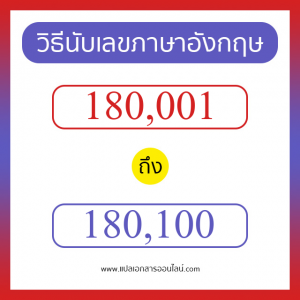 วิธีนับเลขภาษาอังกฤษ

180,001

ถึง

180,100

www.แปลเอกสารออนไลน์.com